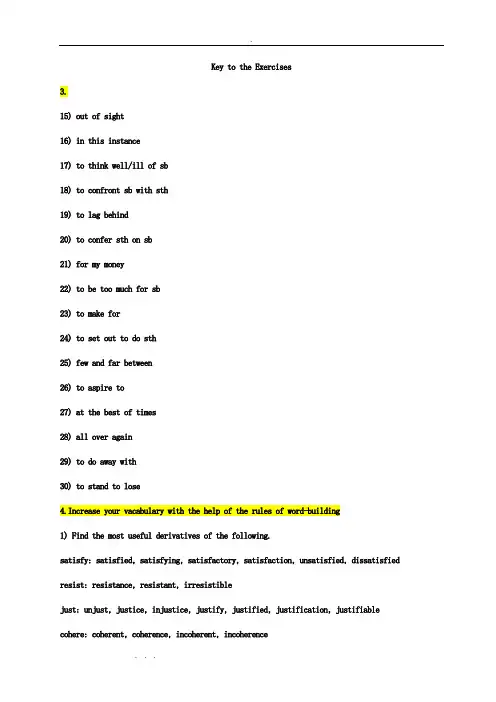 Key to the Exercises

3.

15) out of sight

16) in this instance

17) to think well/ill of sb

18) to confront sb with sth

19) to lag behind

20) to confer sth on sb

21) for my money

22) to be too much for sb

23) to make for

24) to set out to do sth

25) few and far between

26) to aspire to

27) at the best of times

28) all over again

29) to do away with

30) to stand to lose

4. Increase your vocabulary with the help of the rules of word-building

1) Find the most useful derivatives of the following.

satisfy: satisfied, satisfying, satisfactory, satisfaction, unsatisfied, dissatisfied

resist: resistance, resistant, irresistible

just: unjust, justice, injustice, justify, justified, justification, justifiable

cohere: coherent, coherence, incoherent, incoherence